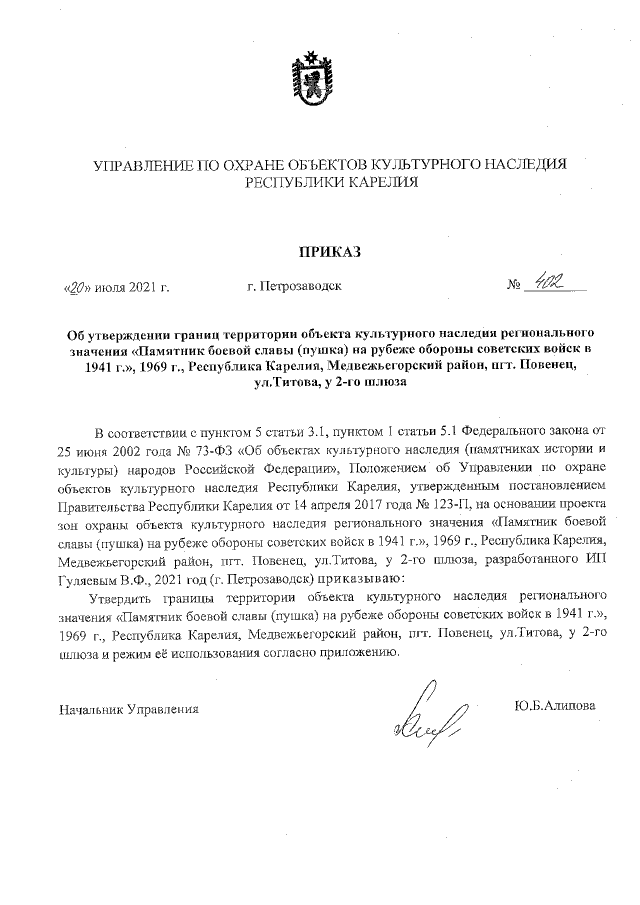 УПРАВЛЕНИЕ ПО ОХРАНЕ ОБЪЕКТОВ КУЛЬТУРНОГО НАСЛЕДИЯ РЕСПУБЛИКИ КАРЕЛИЯ

ПРИКАЗ

«20» июля 2021 г. г. Петрозаводск № 402

Об утверждении границ территории объекта культурного наследия регионального значения «Памятник боевой славы (пушка) на рубеже обороны советских войск в 1941 г.», 1969 г., Республика Карелия, Медвежьегорский район, пгт. Повенец, ул.Титова, у 2-го шлюза

В соответствии с пунктом 5 статьи 3.1, пунктом 1 статьи 5.1 Федерального закона от 25 июня 2002 года № 73-ФЗ «Об объектах культурного наследия (памятниках истории и культуры) народов Российской Федерации», Положением об Управлении по охране объектов культурного наследия Республики Карелия, утвержденным постановлением Правительства Республики Карелия от 14 апреля 2017 года № 123-П, на основании проекта зон охраны объекта культурного наследия регионального значения «Памятник боевой славы (пушка) на рубеже обороны советских войск в 1941 г.», 1969 г., Республика Карелия, Медвежьегорский район, пгт. Повенец, ул.Титова, у 2-го шлюза, разработанного ИП Гуляевым В.Ф., 2021 год (г. Петрозаводск) приказываю:

Утвердить границы территории объекта культурного наследия регионального значения «Памятник боевой славы (пушка) на рубеже обороны советских войск в 1941 г.», 1969 г., Республика Карелия, Медвежьегорский район, пгт. Повенец, ул.Титова, у 2-го шлюза и режим её использования согласно приложению.

Начальник Управления Ю.Б.Алипова